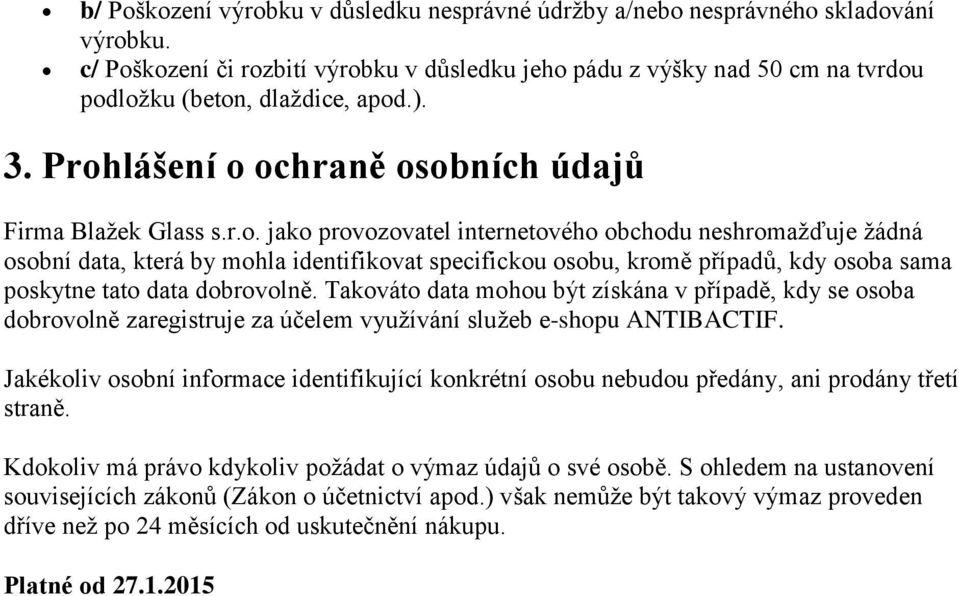 • b/ Poškození výrobku v důsledku nesprávné údržby a/nebo nesprávného skladování výrobku.
• c/ Poškození či rozbití výrobku v důsledku jeho pádu z výšky nad 50 cm na tvrdou podložku (beton, dlaždice, apod.).

3. Prohlášení o ochraně osobních údajů

Firma Blažek Glass s.r.o. jako provozovatel internetového obchodu neshromažďuje žádná osobní data, která by mohla identifikovat specifickou osobu, kromě případů, kdy osoba sama poskytne tato data dobrovolně. Takováto data mohou být získána v případě, kdy se osoba dobrovolně zaregistruje za účelem využívání služeb e-shopu ANTIBACTIF.

Jakékoliv osobní informace identifikující konkrétní osobu nebudou předány, ani prodány třetí straně.

Kdokoliv má právo kdykoliv požádat o výmaz údajů o své osobě. S ohledem na ustanovení souvisejících zákonů (Zákon o účetnictví apod.) však nemůže být takový výmaz proveden dříve než po 24 měsících od uskutečnění nákupu.

Platné od 27.1.2015